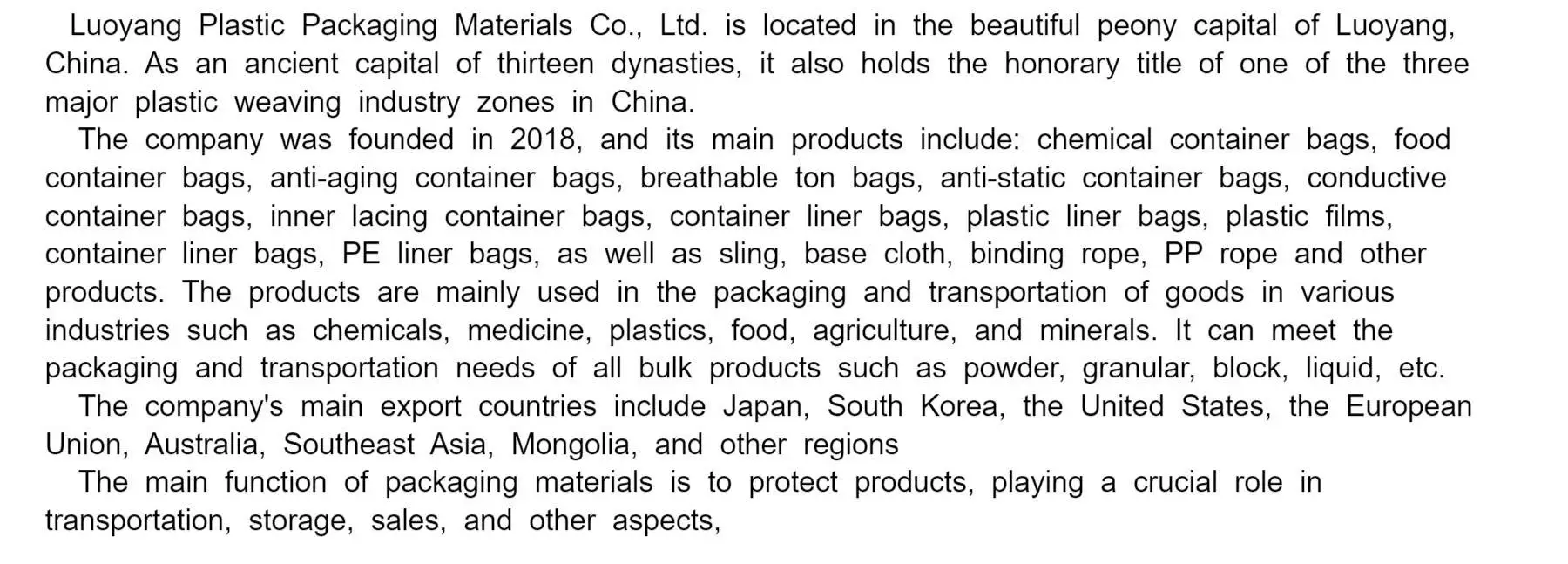 Luoyang Plastic Packaging Materials Co., Ltd. is located in the beautiful peony capital of Luoyang, China. As an ancient capital of thirteen dynasties, it also holds the honorary title of one of the three major plastic weaving industry zones in China.

The company was founded in 2018, and its main products include: chemical container bags, food container bags, anti-aging container bags, breathable ton bags, anti-static container bags, conductive container bags, inner lacing container bags, container liner bags, plastic liner bags, plastic films, container liner bags, PE liner bags, as well as sling, base cloth, binding rope, PP rope and other products. The products are mainly used in the packaging and transportation of goods in various industries such as chemicals, medicine, plastics, food, agriculture, and minerals. It can meet the packaging and transportation needs of all bulk products such as powder, granular, block, liquid, etc.

The company's main export countries include Japan, South Korea, the United States, the European Union, Australia, Southeast Asia, Mongolia, and other regions

The main function of packaging materials is to protect products, playing a crucial role in transportation, storage, sales, and other aspects,